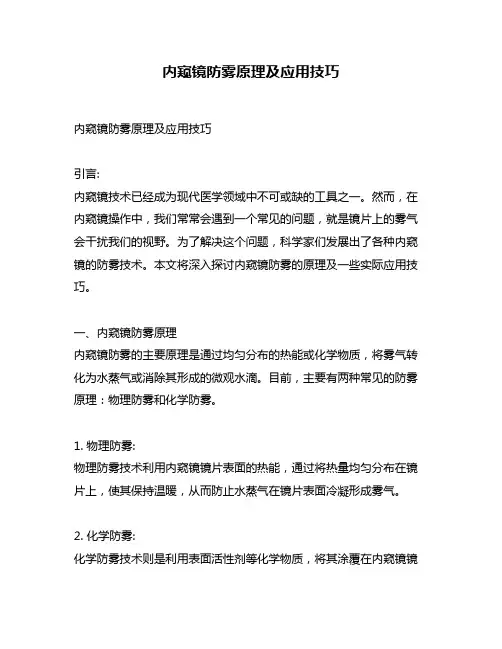 内窥镜防雾原理及应用技巧

内窥镜防雾原理及应用技巧

引言:
内窥镜技术已经成为现代医学领域中不可或缺的工具之一。然而，在内窥镜操作中，我们常常会遇到一个常见的问题，就是镜片上的雾气会干扰我们的视野。为了解决这个问题，科学家们发展出了各种内窥镜的防雾技术。本文将深入探讨内窥镜防雾的原理及一些实际应用技巧。

一、内窥镜防雾原理
内窥镜防雾的主要原理是通过均匀分布的热能或化学物质，将雾气转化为水蒸气或消除其形成的微观水滴。目前，主要有两种常见的防雾原理：物理防雾和化学防雾。

1. 物理防雾:
物理防雾技术利用内窥镜镜片表面的热能，通过将热量均匀分布在镜片上，使其保持温暖，从而防止水蒸气在镜片表面冷凝形成雾气。

2. 化学防雾:
化学防雾技术则是利用表面活性剂等化学物质，将其涂覆在内窥镜镜